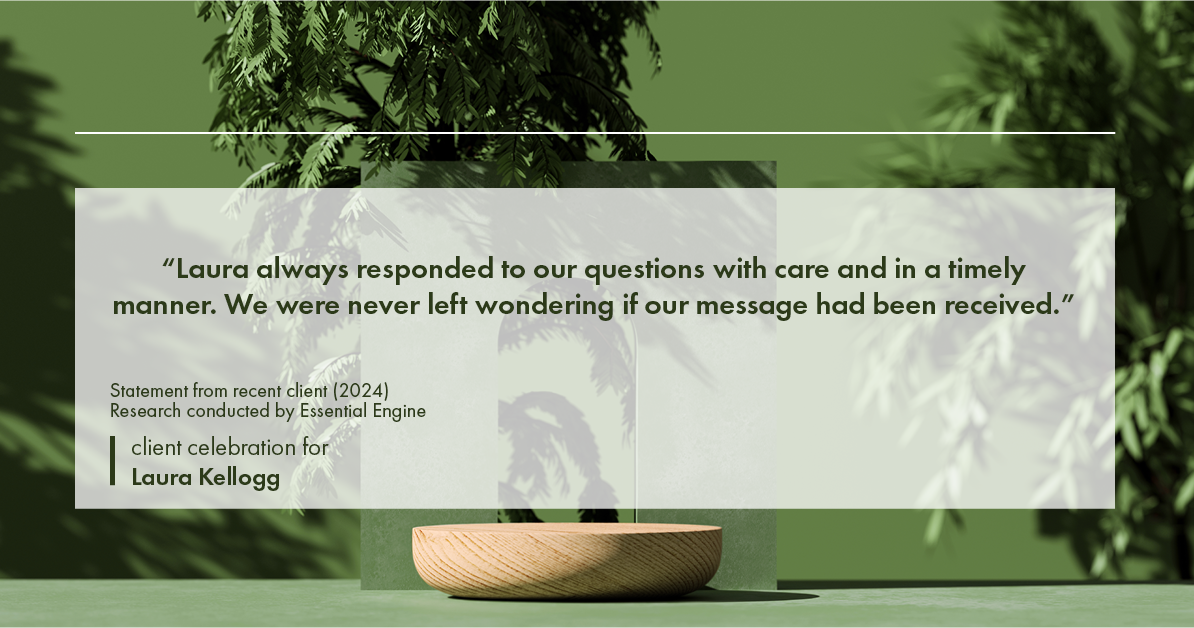 “Laura always responded to our questions with care and in a timely manner. We were never left wondering if our message had been received.”

Statement from recent client (2024)
Research conducted by Essential Engine

client celebration for
Laura Kellogg